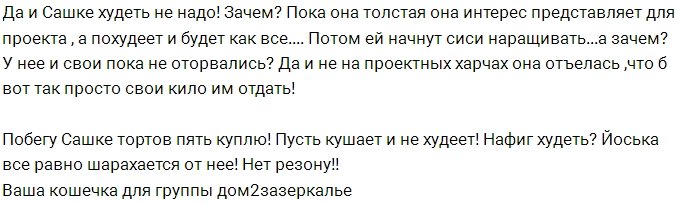 Да и Сашке худеть не надо! Зачем? Пока она толстая она интерес представляет для проекта , а похудеет и будет как все.... Потом ей начнут сиси наращивать...а зачем? У нее и свои пока не оторвались? Да и не на проектных харчах она отъелась ,что б вот так просто свои кило им отдать!

Побегу Сашке тортов пять куплю! Пусть кушает и не худеет! Нафиг худеть? Йоська все равно шарахается от нее! Нет резону!!
Ваша кошечка для группы дом2зазеркалье